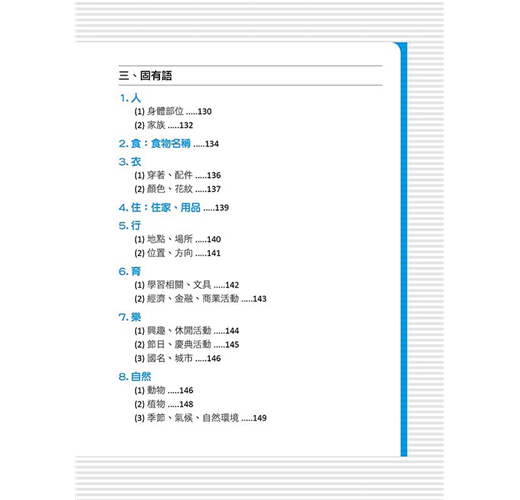 三、固有語

1. 人

(1) 身體部位 .....130

(2) 家族 .....132

2. 食：食物名稱 .....134

3. 衣

(1) 穿著、配件 .....136

(2) 顏色、花紋 .....137

4. 住：住家、用品 .....139

5. 行

(1) 地點、場所 .....140

(2) 位置、方向 .....141

6. 育

(1) 學習相關、文具 .....142

(2) 經濟、金融、商業活動 .....143

7. 樂

(1) 興趣、休閒活動 .....144

(2) 節日、慶典活動 .....145

(3) 國名、城市 .....146

8. 自然

(1) 動物 .....146

(2) 植物 .....148

(3) 季節、氣候、自然環境 .....149